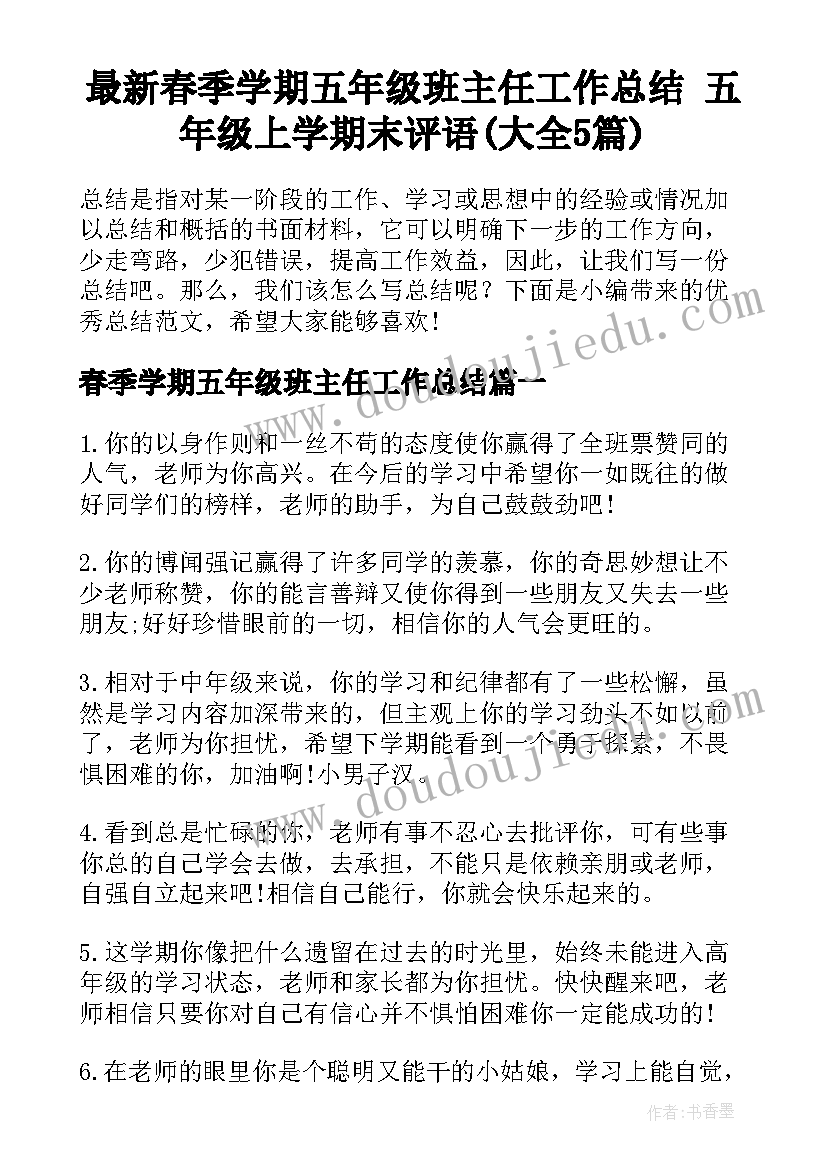 最新春季学期五年级班主任工作总结 五年级上学期末评语(大全5篇)

总结是指对某一阶段的工作、学习或思想中的经验或情况加以总结和概括的书面材料，它可以明确下一步的工作方向，少走弯路，少犯错误，提高工作效益，因此，让我们写一份总结吧。那么，我们该怎么写总结呢？下面是小编带来的优秀总结范文，希望大家能够喜欢！

春季学期五年级班主任工作总结篇一

1.你的以身作则和一丝不苟的态度使你赢得了全班票赞同的人气，老师为你高兴。在今后的学习中希望你一如既往的做好同学们的榜样，老师的助手，为自己鼓鼓劲吧！

2.你的博闻强记赢得了许多同学的羡慕，你的奇思妙想让不少老师称赞，你的能言善辩又使你得到一些朋友又失去一些朋友;好好珍惜眼前的一切，相信你的人气会更旺的。

3.相对于中年级来说，你的学习和纪律都有了一些松懈，虽然是学习内容加深带来的，但主观上你的学习劲头不如以前了，老师为你担忧，希望下学期能看到一个勇于探索，不畏惧困难的你，加油啊!小男子汉。

4.看到总是忙碌的你，老师有事不忍心去批评你，可有些事你总的自己学会去做，去承担，不能只是依赖亲朋或老师，自强自立起来吧!相信自己能行，你就会快乐起来的。

5.这学期你像把什么遗留在过去的时光里，始终未能进入高年级的学习状态，老师和家长都为你担忧。快快醒来吧，老师相信只要你对自己有信心并不惧怕困难你一定能成功的！

6.在老师的眼里你是个聪明又能干的小姑娘，学习上能自觉，

www.doudoujiedu.com

作者：书香墨